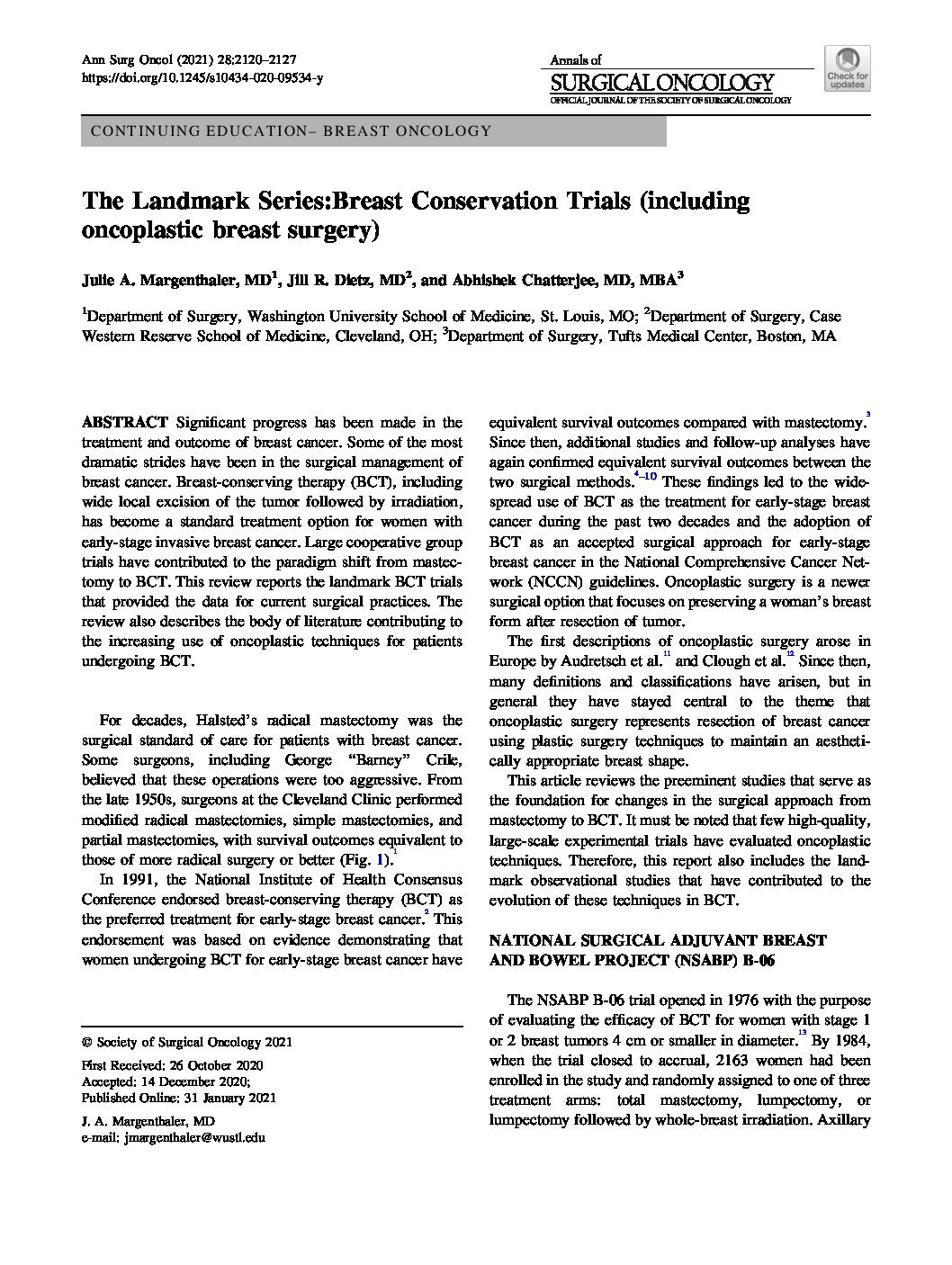 Ann Surg Oncol (2021) 28:2120–2127
https://doi.org/10.1245/s10434-020-09534-y

Annals of
SURGICAL ONCOLOGY
OFFICIAL JOURNAL OF THE SOCIETY OF SURGICAL ONCOLOGY

Check for updates

CONTINUING EDUCATION– BREAST ONCOLOGY

The Landmark Series:Breast Conservation Trials (including oncoplastic breast surgery)

Julie A. Margenthaler, MD$^1$, Jill R. Dietz, MD$^2$, and Abhishek Chatterjee, MD, MBA$^3$

$^1$Department of Surgery, Washington University School of Medicine, St. Louis, MO; $^2$Department of Surgery, Case Western Reserve School of Medicine, Cleveland, OH; $^3$Department of Surgery, Tufts Medical Center, Boston, MA

ABSTRACT Significant progress has been made in the treatment and outcome of breast cancer. Some of the most dramatic strides have been in the surgical management of breast cancer. Breast-conserving therapy (BCT), including wide local excision of the tumor followed by irradiation, has become a standard treatment option for women with early-stage invasive breast cancer. Large cooperative group trials have contributed to the paradigm shift from mastectomy to BCT. This review reports the landmark BCT trials that provided the data for current surgical practices. The review also describes the body of literature contributing to the increasing use of oncoplastic techniques for patients undergoing BCT.

For decades, Halsted's radical mastectomy was the surgical standard of care for patients with breast cancer. Some surgeons, including George "Barney" Crile, believed that these operations were too aggressive. From the late 1950s, surgeons at the Cleveland Clinic performed modified radical mastectomies, simple mastectomies, and partial mastectomies, with survival outcomes equivalent to those of more radical surgery or better (Fig. 1).$^1$

In 1991, the National Institute of Health Consensus Conference endorsed breast-conserving therapy (BCT) as the preferred treatment for early-stage breast cancer.$^2$ This endorsement was based on evidence demonstrating that women undergoing BCT for early-stage breast cancer have

© Society of Surgical Oncology 2021

First Received: 26 October 2020
Accepted: 14 December 2020;
Published Online: 31 January 2021

J. A. Margenthaler, MD
e-mail: jmargenthaler@wustl.edu

equivalent survival outcomes compared with mastectomy.$^3$ Since then, additional studies and follow-up analyses have again confirmed equivalent survival outcomes between the two surgical methods.$^{4–10}$ These findings led to the widespread use of BCT as the treatment for early-stage breast cancer during the past two decades and the adoption of BCT as an accepted surgical approach for early-stage breast cancer in the National Comprehensive Cancer Network (NCCN) guidelines. Oncoplastic surgery is a newer surgical option that focuses on preserving a woman's breast form after resection of tumor.

The first descriptions of oncoplastic surgery arose in Europe by Audretsch et al.$^{11}$ and Clough et al.$^{12}$ Since then, many definitions and classifications have arisen, but in general they have stayed central to the theme that oncoplastic surgery represents resection of breast cancer using plastic surgery techniques to maintain an aesthetically appropriate breast shape.

This article reviews the preeminent studies that serve as the foundation for changes in the surgical approach from mastectomy to BCT. It must be noted that few high-quality, large-scale experimental trials have evaluated oncoplastic techniques. Therefore, this report also includes the landmark observational studies that have contributed to the evolution of these techniques in BCT.

NATIONAL SURGICAL ADJUVANT BREAST AND BOWEL PROJECT (NSABP) B-06

The NSABP B-06 trial opened in 1976 with the purpose of evaluating the efficacy of BCT for women with stage 1 or 2 breast tumors 4 cm or smaller in diameter.$^{13}$ By 1984, when the trial closed to accrual, 2163 women had been enrolled in the study and randomly assigned to one of three treatment arms: total mastectomy, lumpectomy, or lumpectomy followed by whole-breast irradiation. Axillary